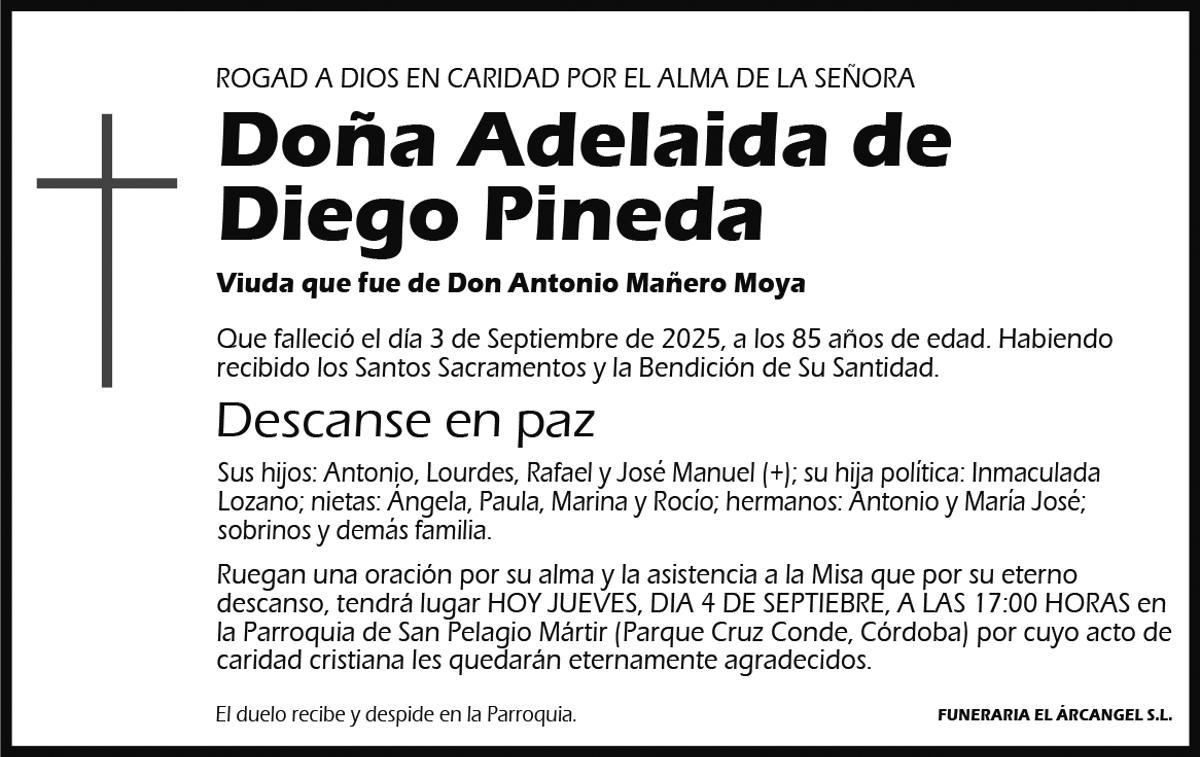 ROGAD A DIOS EN CARIDAD POR EL ALMA DE LA SEÑORA

Doña Adelaida de Diego Pineda

Viuda que fue de Don Antonio Mañero Moya

Que falleció el día 3 de Septiembre de 2025, a los 85 años de edad. Habiendo recibido los Santos Sacramentos y la Bendición de Su Santidad.

Descanse en paz

Sus hijos: Antonio, Lourdes, Rafael y José Manuel (+); su hija política: Inmaculada Lozano; nietas: Ángela, Paula, Marina y Rocío; hermanos: Antonio y María José; sobrinos y demás familia.

Ruegan una oración por su alma y la asistencia a la Misa que por su eterno descanso, tendrá lugar HOY JUEVES, DIA 4 DE SEPTIEBRE, A LAS 17:00 HORAS en la Parroquia de San Pelagio Mártir (Parque Cruz Conde, Córdoba) por cuyo acto de caridad cristiana les quedarán eternamente agradecidos.

El duelo recibe y despide en la Parroquia.

FUNERARIA EL ÁRCANGEL S.L.